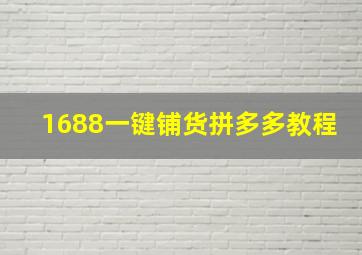 1688一键铺货拼多多教程